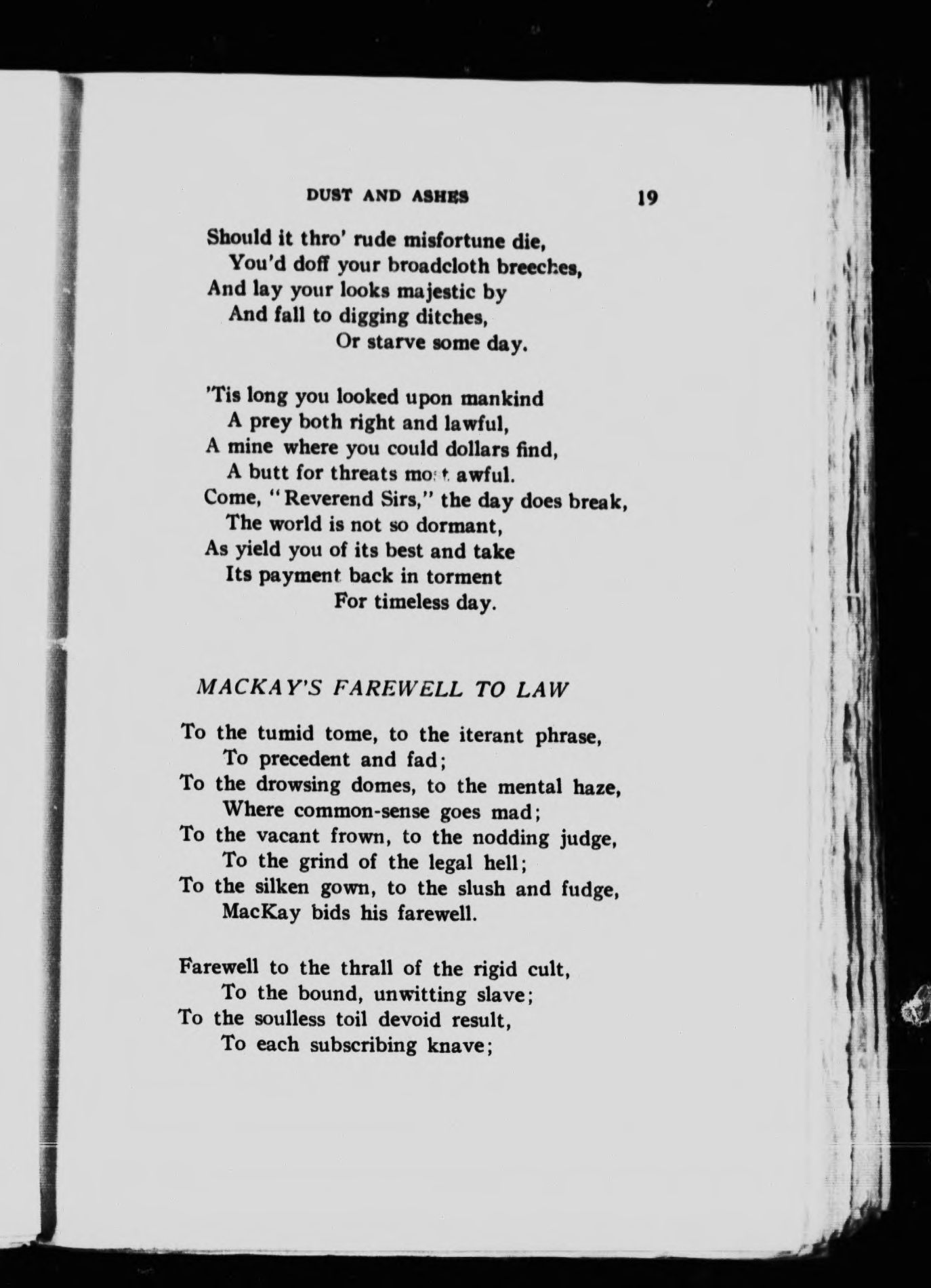 DUST AND ASHES 19

Should it thro' rude misfortune die,
You'd doff your broadcloth breeches,
And lay your looks majestic by
And fall to digging ditches,
Or starve some day.

'Tis long you looked upon mankind
A prey both right and lawful,
A mine where you could dollars find,
A butt for threats most awful.
Come, "Reverend Sirs," the day does break,
The world is not so dormant,
As yield you of its best and take
Its payment back in torment
For timeless day.

MACKAY'S FAREWELL TO LAW

To the tumid tome, to the iterant phrase,
To precedent and fad;
To the drowsing domes, to the mental haze,
Where common-sense goes mad;
To the vacant frown, to the nodding judge,
To the grind of the legal hell;
To the silken gown, to the slush and fudge,
MacKay bids his farewell.

Farewell to the thrall of the rigid cult,
To the bound, unwitting slave;
To the soulless toil devoid result,
To each subscribing knave;